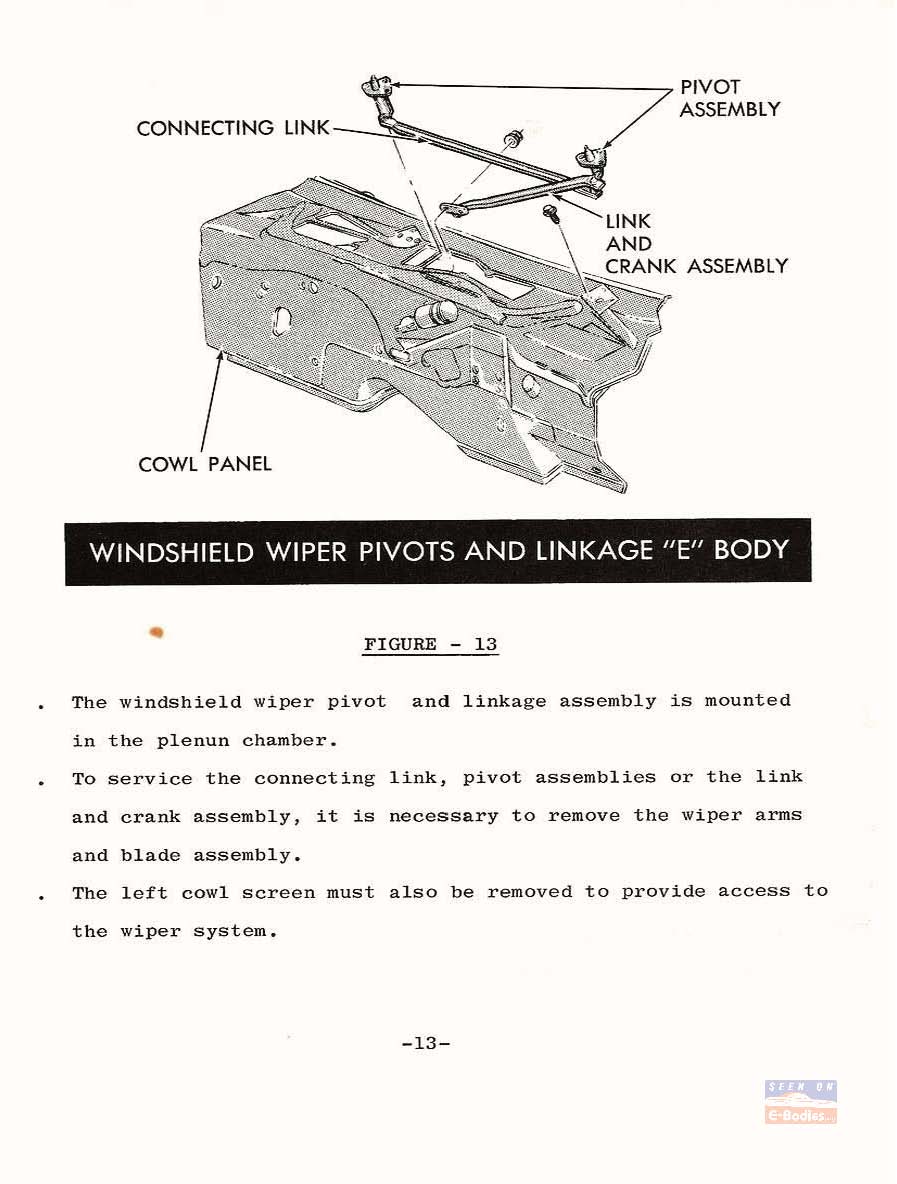 CONNECTING LINK

PIVOT ASSEMBLY

LINK AND CRANK ASSEMBLY

COWL PANEL

WINDSHIELD WIPER PIVOTS AND LINKAGE "E" BODY

FIGURE - 13

. The windshield wiper pivot and linkage assembly is mounted in the plenun chamber.

. To service the connecting link, pivot assemblies or the link and crank assembly, it is necessary to remove the wiper arms and blade assembly.

. The left cowl screen must also be removed to provide access to the wiper system.

-13-

SEEN ON E-Bodies